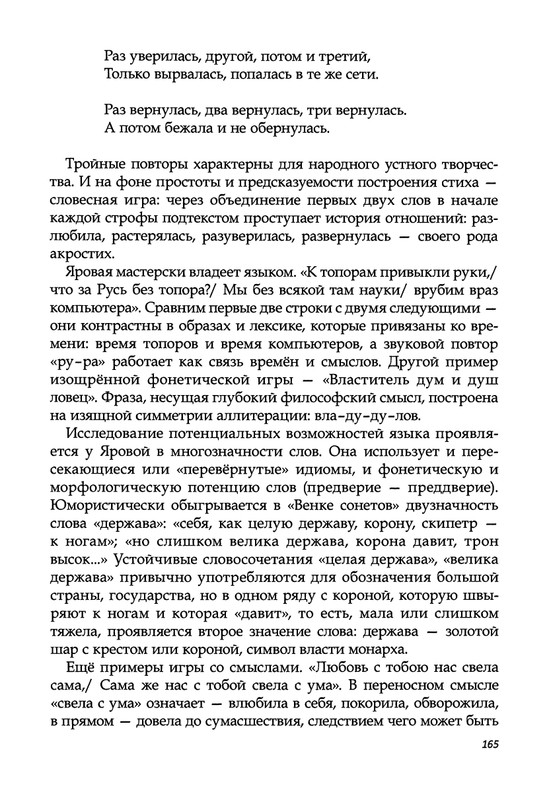 Раз уверилась, другой, потом и третий,
Только вырвалась, попалась в те же сети.

Раз вернулась, два вернулась, три вернулась.
А потом бежала и не обернулась.

Тройные повторы характерны для народного устного творчества. И на фоне простоты и предсказуемости построения стиха — словесная игра: через объединение первых двух слов в начале каждой строфы подтекстом проступает история отношений: разлюбила, растерялась, разуверилась, развернулась — своего рода акростих.

Яровая мастерски владеет языком. «К топорам привыкли руки,/ что за Русь без топора?/ Мы без всякой там науки/ врубим враз компьютера». Сравним первые две строки с двумя следующими — они контрастны в образах и лексике, которые привязаны ко времени: время топоров и время компьютеров, а звуковой повтор «ру-ра» работает как связь времён и смыслов. Другой пример изощрённой фонетической игры — «Властитель дум и душ ловец». Фраза, несущая глубокий философский смысл, построена на изящной симметрии аллитерации: вла-ду-ду-лов.

Исследование потенциальных возможностей языка проявляется у Яровой в многозначности слов. Она использует и пересекающиеся или «перевёрнутые» идиомы, и фонетическую и морфологическую потенцию слов (предверие — преддверие). Юмористически обыгрывается в «Венке сонетов» двузначность слова «держава»: «себя, как целую державу, корону, скипетр — к ногам»; «но слишком велика держава, корона давит, трон высок...» Устойчивые словосочетания «целая держава», «велика держава» привычно употребляются для обозначения большой страны, государства, но в одном ряду с короной, которую швыряют к ногам и которая «давит», то есть, мала или слишком тяжела, проявляется второе значение слова: держава — золотой шар с крестом или короной, символ власти монарха.

Ещё примеры игры со смыслами. «Любовь с тобою нас свела сама,/ Сама же нас с тобой свела с ума». В переносном смысле «свела с ума» означает — влюбила в себя, покорила, обворожила, в прямом — довела до сумасшествия, следствием чего может быть

165